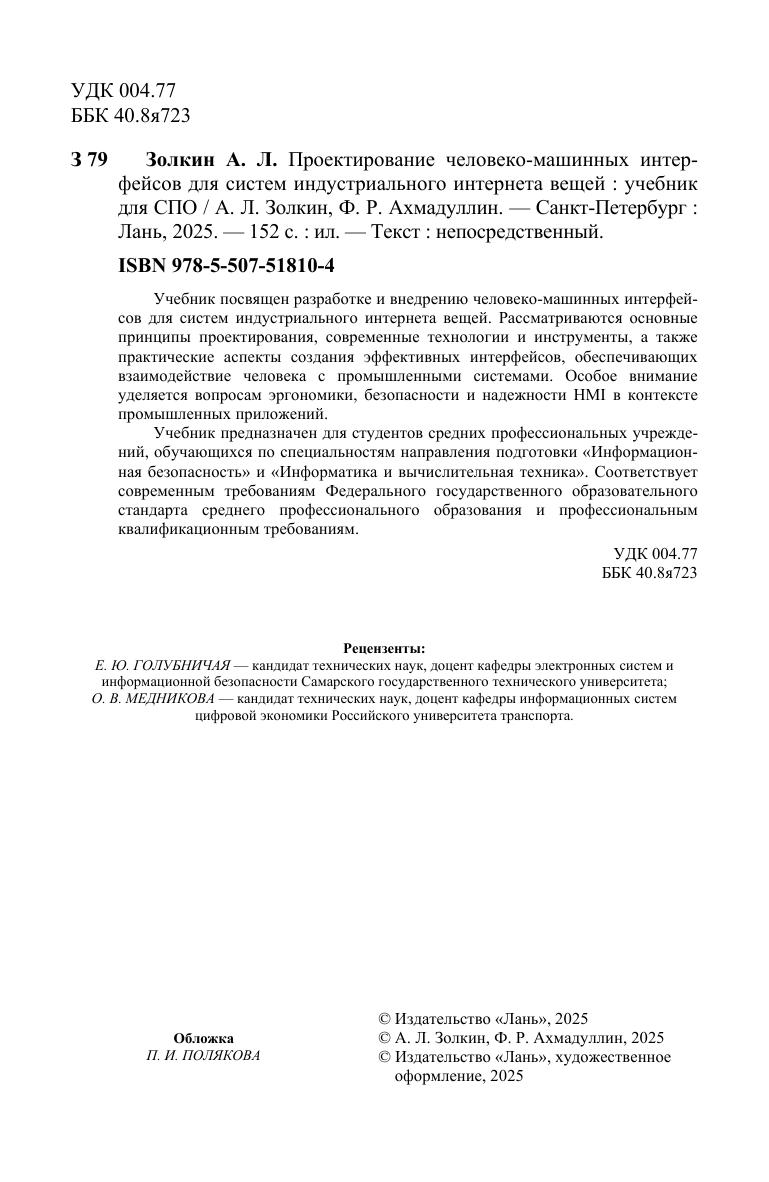 УДК 004.77
ББК 40.8я723

З 79 Золкин А. Л. Проектирование человеко-машинных интерфейсов для систем индустриального интернета вещей : учебник для СПО / А. Л. Золкин, Ф. Р. Ахмадуллин. — Санкт-Петербург : Лань, 2025. — 152 с. : ил. — Текст : непосредственный.

ISBN 978-5-507-51810-4

Учебник посвящен разработке и внедрению человеко-машинных интерфейсов для систем индустриального интернета вещей. Рассматриваются основные принципы проектирования, современные технологии и инструменты, а также практические аспекты создания эффективных интерфейсов, обеспечивающих взаимодействие человека с промышленными системами. Особое внимание уделяется вопросам эргономики, безопасности и надежности HMI в контексте промышленных приложений.

Учебник предназначен для студентов средних профессиональных учреждений, обучающихся по специальностям направления подготовки «Информационная безопасность» и «Информатика и вычислительная техника». Соответствует современным требованиям Федерального государственного образовательного стандарта среднего профессионального образования и профессиональным квалификационным требованиям.

УДК 004.77
ББК 40.8я723

Рецензенты:
Е. Ю. ГОЛУБНИЧАЯ — кандидат технических наук, доцент кафедры электронных систем и информационной безопасности Самарского государственного технического университета;
О. В. МЕДНИКОВА — кандидат технических наук, доцент кафедры информационных систем цифровой экономики Российского университета транспорта.

Обложка
П. И. ПОЛЯКОВА

© Издательство «Лань», 2025
© А. Л. Золкин, Ф. Р. Ахмадуллин, 2025
© Издательство «Лань», художественное оформление, 2025